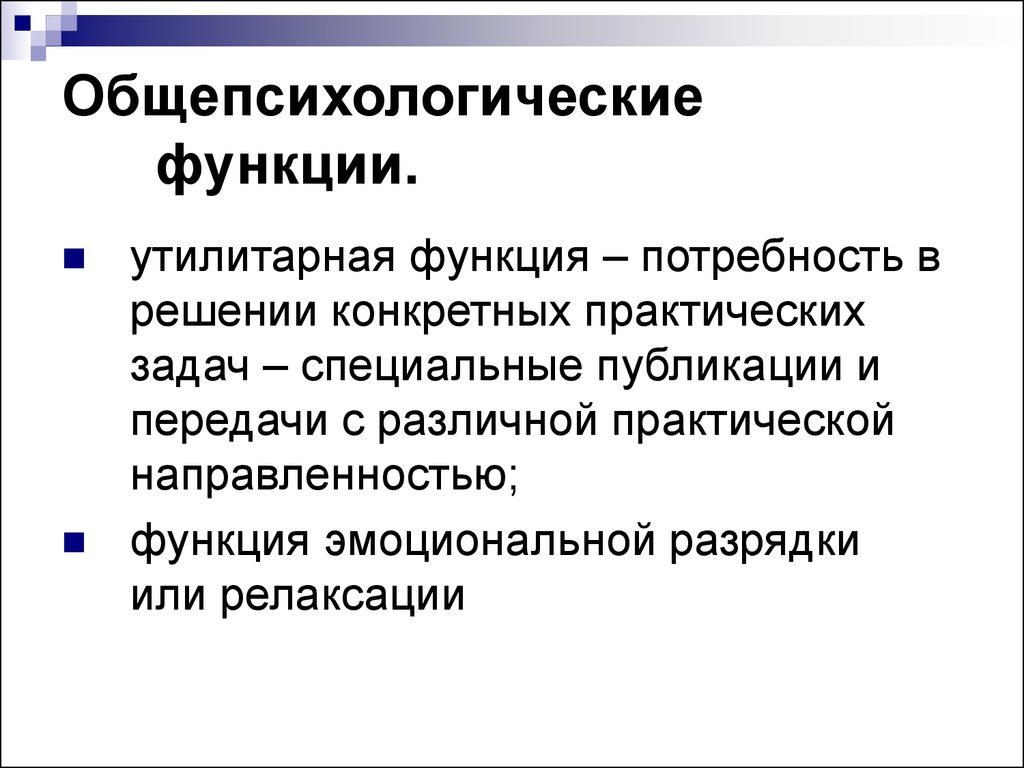 Общепсихологические функции.

утилитарная функция – потребность в решении конкретных практических задач – специальные публикации и передачи с различной практической направленностью;

функция эмоциональной разрядки или релаксации